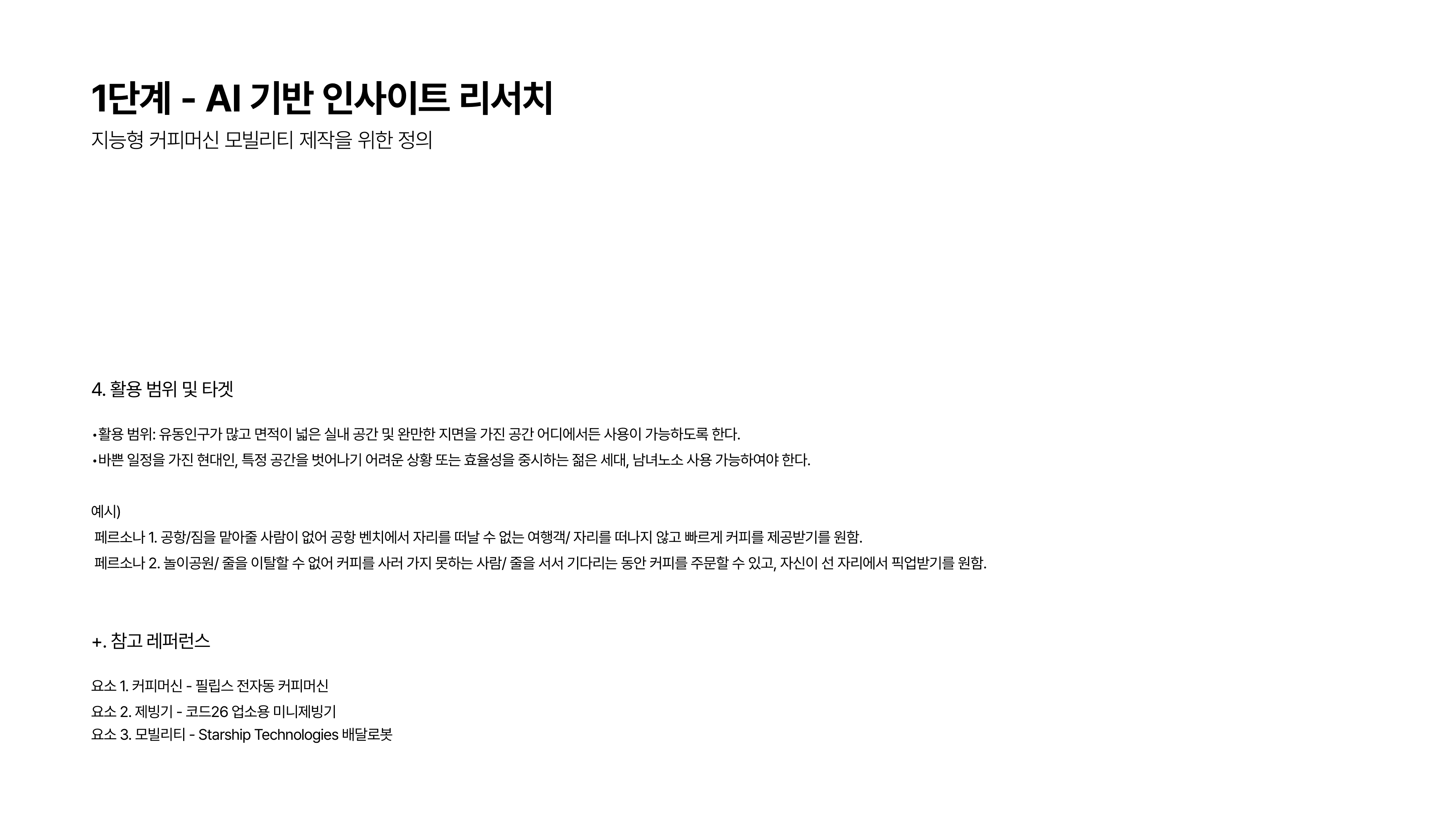 1단계 - AI 기반 인사이트 리서치

지능형 커피머신 모빌리티 제작을 위한 정의

4. 활용 범위 및 타겟

• 활용 범위: 유동인구가 많고 면적이 넓은 실내 공간 및 완만한 지면을 가진 공간 어디에서든 사용이 가능하도록 한다.
• 바쁜 일정을 가진 현대인, 특정 공간을 벗어나기 어려운 상황 또는 효율성을 중시하는 젊은 세대, 남녀노소 사용 가능하여야 한다.

예시)
페르소나 1. 공항/짐을 맡아줄 사람이 없어 공항 벤치에서 자리를 떠날 수 없는 여행객/ 자리를 떠나지 않고 빠르게 커피를 제공받기를 원함.
페르소나 2. 놀이공원/ 줄을 이탈할 수 없어 커피를 사러 가지 못하는 사람/ 줄을 서서 기다리는 동안 커피를 주문할 수 있고, 자신이 선 자리에서 픽업받기를 원함.

+. 참고 레퍼런스

요소 1. 커피머신 - 필립스 전자동 커피머신
요소 2. 제빙기 - 코드26 업소용 미니제빙기
요소 3. 모빌리티 - Starship Technologies 배달로봇